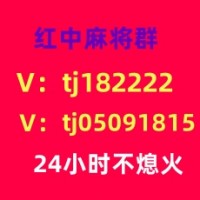 红中麻将群

V：tj182222

V：tj05091815

24小时不熄火